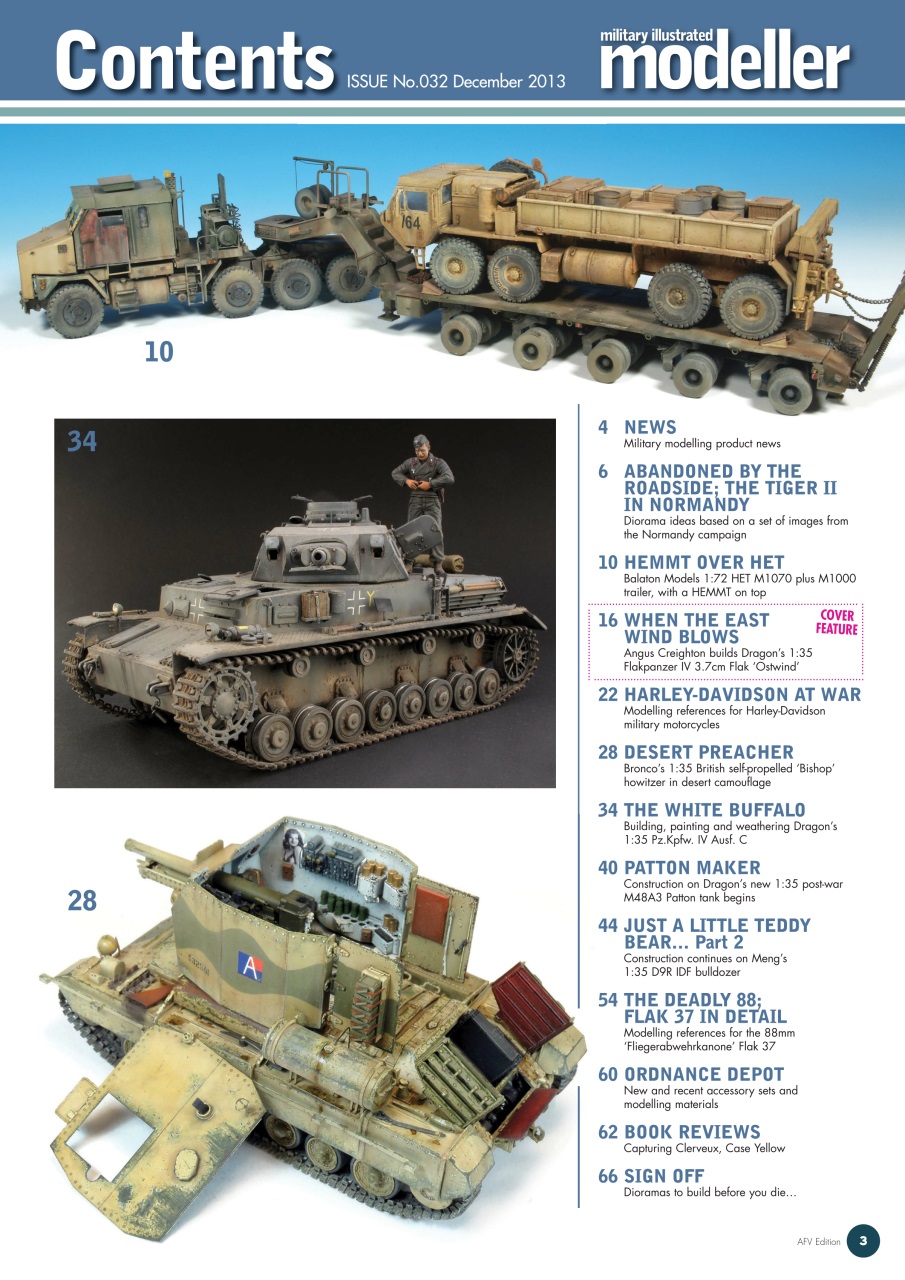 Contents ISSUE No.032 December 2013

military illustrated modeller

10

34

28

4 NEWS
Military modelling product news

6 ABANDONED BY THE ROADSIDE; THE TIGER II IN NORMANDY
Diorama ideas based on a set of images from the Normandy campaign

10 HEMMT OVER HET
Balaton Models 1:72 HET M1070 plus M1000 trailer, with a HEMMT on top

16 WHEN THE EAST WIND BLOWS
COVER FEATURE
Angus Creighton builds Dragon's 1:35 Flakpanzer IV 3.7cm Flak 'Ostwind'

22 HARLEY-DAVIDSON AT WAR
Modelling references for Harley-Davidson military motorcycles

28 DESERT PREACHER
Bronco's 1:35 British self-propelled 'Bishop' howitzer in desert camouflage

34 THE WHITE BUFFALO
Building, painting and weathering Dragon's 1:35 Pz.Kpfw. IV Ausf. C

40 PATTON MAKER
Construction on Dragon's new 1:35 post-war M48A3 Patton tank begins

44 JUST A LITTLE TEDDY BEAR... Part 2
Construction continues on Meng's 1:35 D9R IDF bulldozer

54 THE DEADLY 88; FLAK 37 IN DETAIL
Modelling references for the 88mm 'Fliegerabwehrkanone' Flak 37

60 ORDNANCE DEPOT
New and recent accessory sets and modelling materials

62 BOOK REVIEWS
Capturing Clerveux, Case Yellow

66 SIGN OFF
Dioramas to build before you die...

AFV Edition 3